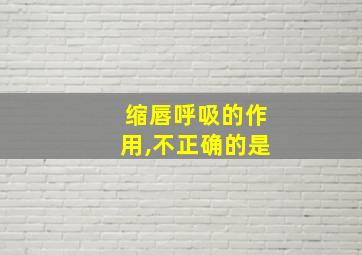 缩唇呼吸的作用,不正确的是